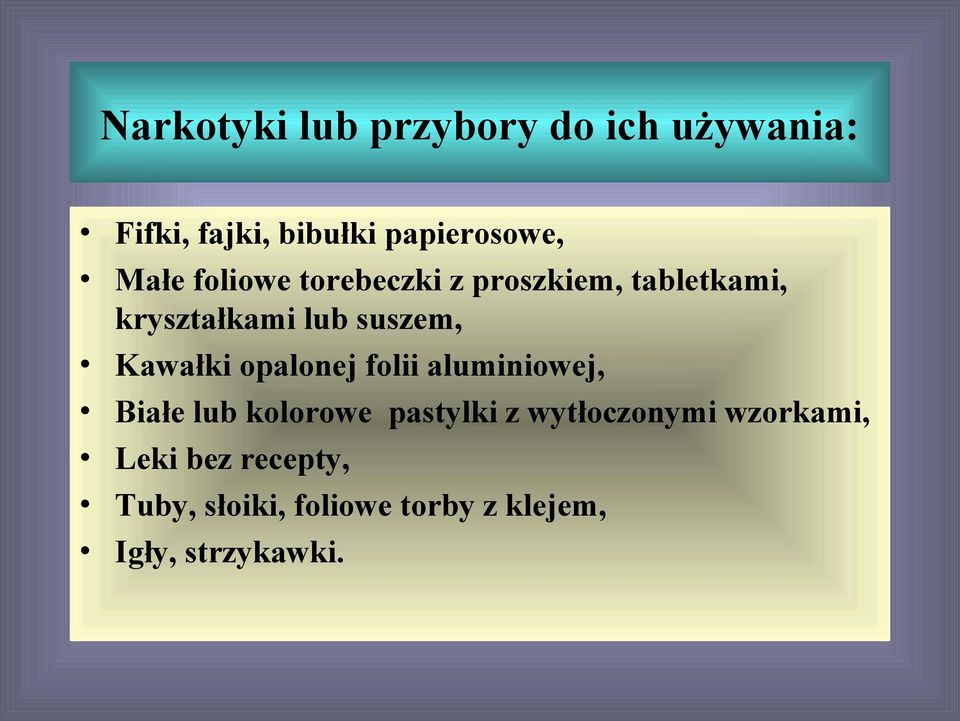 Narkotyki lub przybory do ich używania:

• Fifki, fajki, bibułki papierosowe,
• Małe foliowe torebeczki z proszkiem, tabletkami, kryształkami lub suszem,
• Kawałki opalonej folii aluminiowej,
• Białe lub kolorowe pastylki z wytłoczonymi wzorkami,
• Leki bez recepty,
• Tuby, słoiki, foliowe torby z klejem,
• Igły, strzykawki.